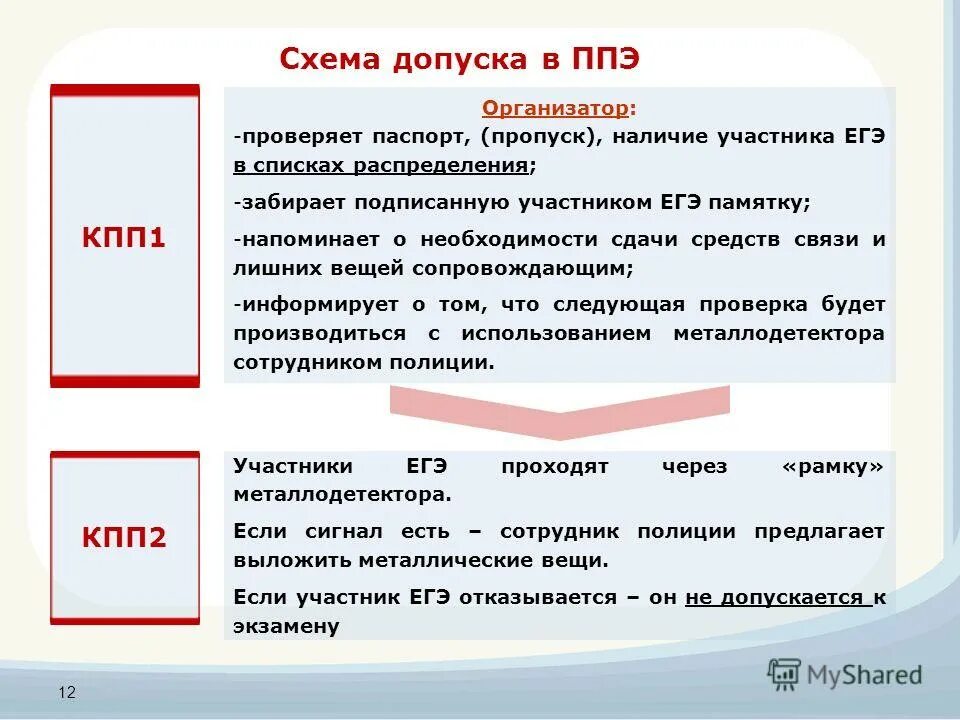 Схема допуска в ППЭ

КПП1

Организатор:
-проверяет паспорт, (пропуск), наличие участника ЕГЭ в списках распределения;
-забирает подписанную участником ЕГЭ памятку;
-напоминает о необходимости сдачи средств связи и лишних вещей сопровождающим;
-информирует о том, что следующая проверка будет производиться с использованием металлодетектора сотрудником полиции.

КПП2

Участники ЕГЭ проходят через «рамку» металлодетектора.
Если сигнал есть – сотрудник полиции предлагает выложить металлические вещи.
Если участник ЕГЭ отказывается – он не допускается к экзамену

12

MyShared